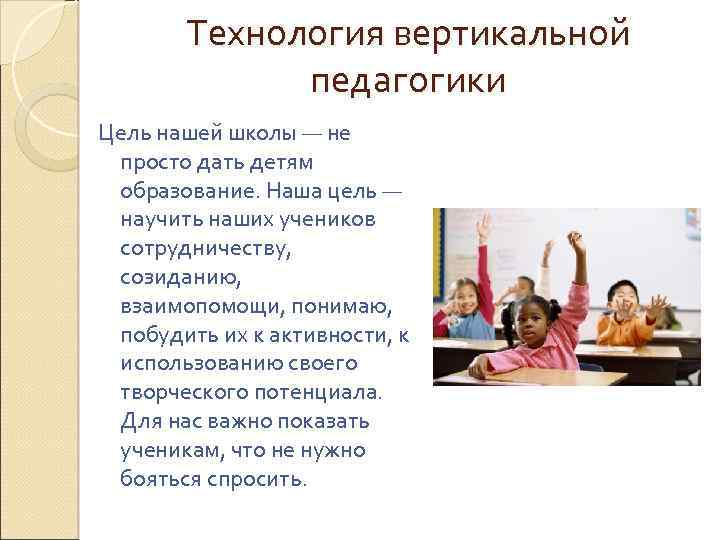 Технология вертикальной педагогики

Цель нашей школы — не просто дать детям образование. Наша цель — научить наших учеников сотрудничеству, созиданию, взаимопомощи, понимаю, побудить их к активности, к использованию своего творческого потенциала. Для нас важно показать ученикам, что не нужно бояться спросить.